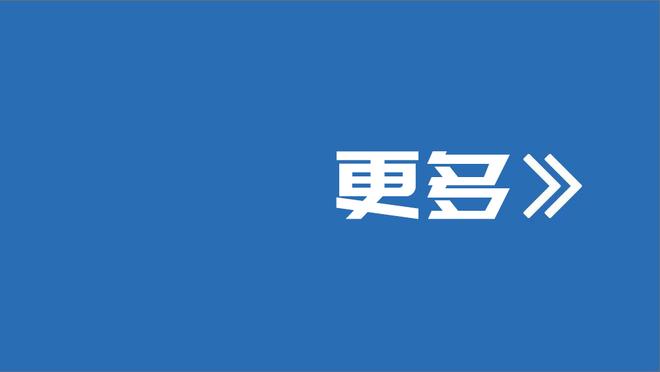 更多》